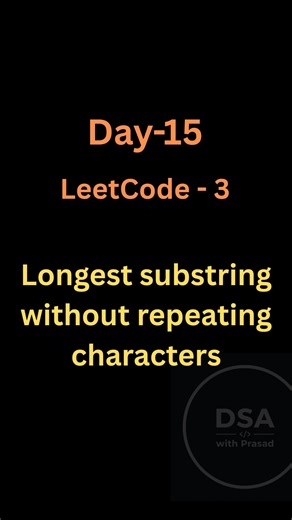 Day-15

LeetCode - 3

Longest substring without repeating characters

DSA
</>
with Prasad